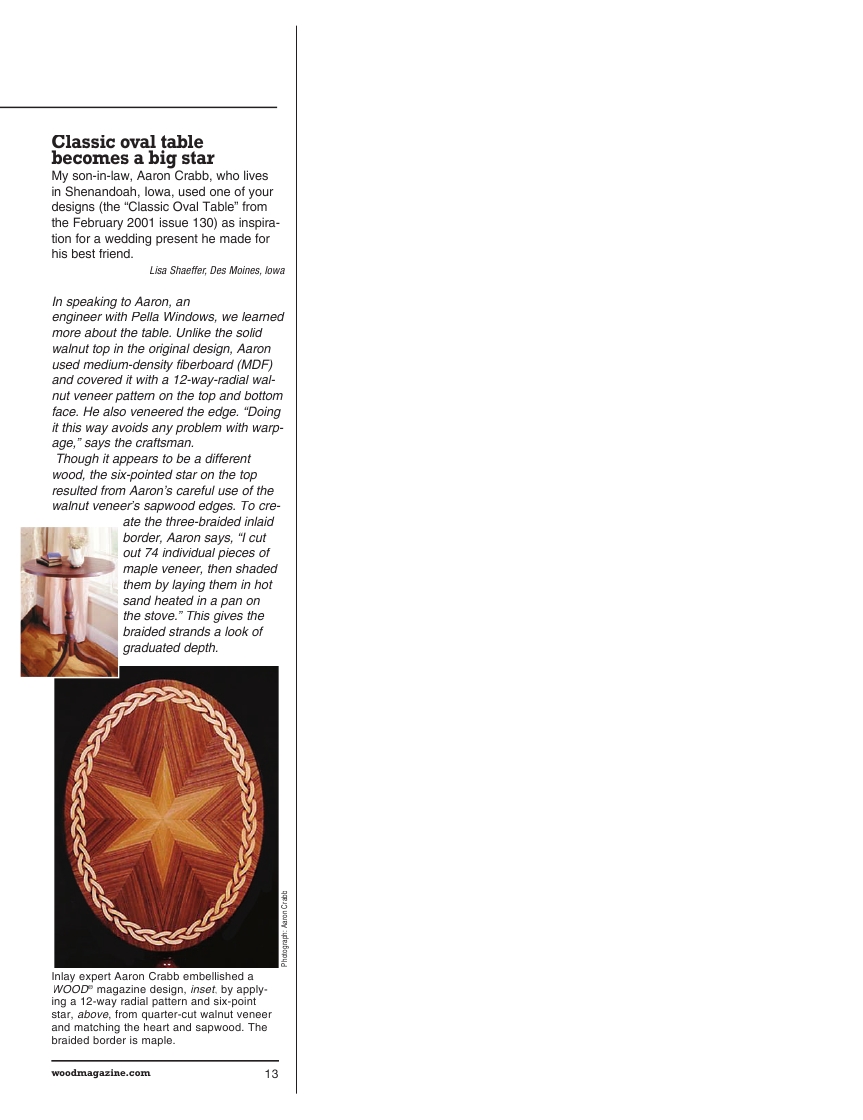 Classic oval table becomes a big star

My son-in-law, Aaron Crabb, who lives in Shenandoah, Iowa, used one of your designs (the "Classic Oval Table" from the February 2001 issue 130) as inspiration for a wedding present he made for his best friend.

Lisa Shaeffer, Des Moines, Iowa

In speaking to Aaron, an engineer with Pella Windows, we learned more about the table. Unlike the solid walnut top in the original design, Aaron used medium-density fiberboard (MDF) and covered it with a 12-way-radial walnut veneer pattern on the top and bottom face. He also veneered the edge. "Doing it this way avoids any problem with warpage," says the craftsman.

Though it appears to be a different wood, the six-pointed star on the top resulted from Aaron's careful use of the walnut veneer's sapwood edges. To create the three-braided inlaid border, Aaron says, "I cut out 74 individual pieces of maple veneer, then shaded them by laying them in hot sand heated in a pan on the stove." This gives the braided strands a look of graduated depth.

Photograph: Aaron Crabb

Inlay expert Aaron Crabb embellished a WOOD® magazine design, inset, by applying a 12-way radial pattern and six-point star, above, from quarter-cut walnut veneer and matching the heart and sapwood. The braided border is maple.

woodmagazine.com 13